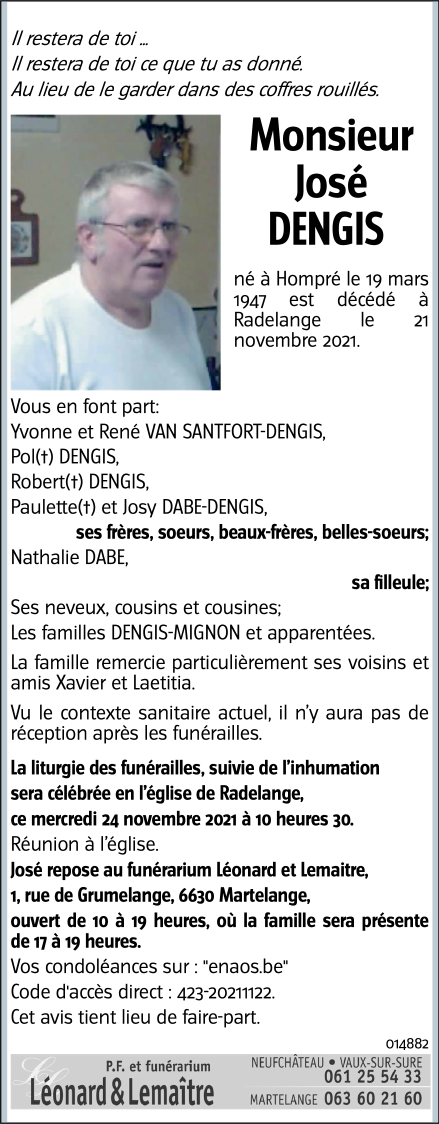 Il restera de toi ...
Il restera de toi ce que tu as donné.
Au lieu de le garder dans des coffres rouillés.

Monsieur
José
DENGIS

né à Hompré le 19 mars 1947 est décédé à Radelange le 21 novembre 2021.

Vous en font part:
Yvonne et René VAN SANTFORT-DENGIS,
Pol(†) DENGIS,
Robert(†) DENGIS,
Paulette(†) et Josy DABE-DENGIS,
ses frères, soeurs, beaux-frères, belles-soeurs;
Nathalie DABE,
sa filleule;
Ses neveux, cousins et cousines;
Les familles DENGIS-MIGNON et apparentées.

La famille remercie particulièrement ses voisins et amis Xavier et Laetitia.

Vu le contexte sanitaire actuel, il n'y aura pas de réception après les funérailles.

La liturgie des funérailles, suivie de l'inhumation sera célébrée en l'église de Radelange, ce mercredi 24 novembre 2021 à 10 heures 30.
Réunion à l'église.
José repose au funérarium Léonard et Lemaitre, 1, rue de Grumelange, 6630 Martelange, ouvert de 10 à 19 heures, où la famille sera présente de 17 à 19 heures.
Vos condoléances sur : "enaos.be"
Code d'accès direct : 423-20211122.
Cet avis tient lieu de faire-part.

014882

P.F. et funérarium
Léonard & Lemaître
NEUFCHÂTEAU • VAUX-SUR-SURE 061 25 54 33
MARTELANGE 063 60 21 60